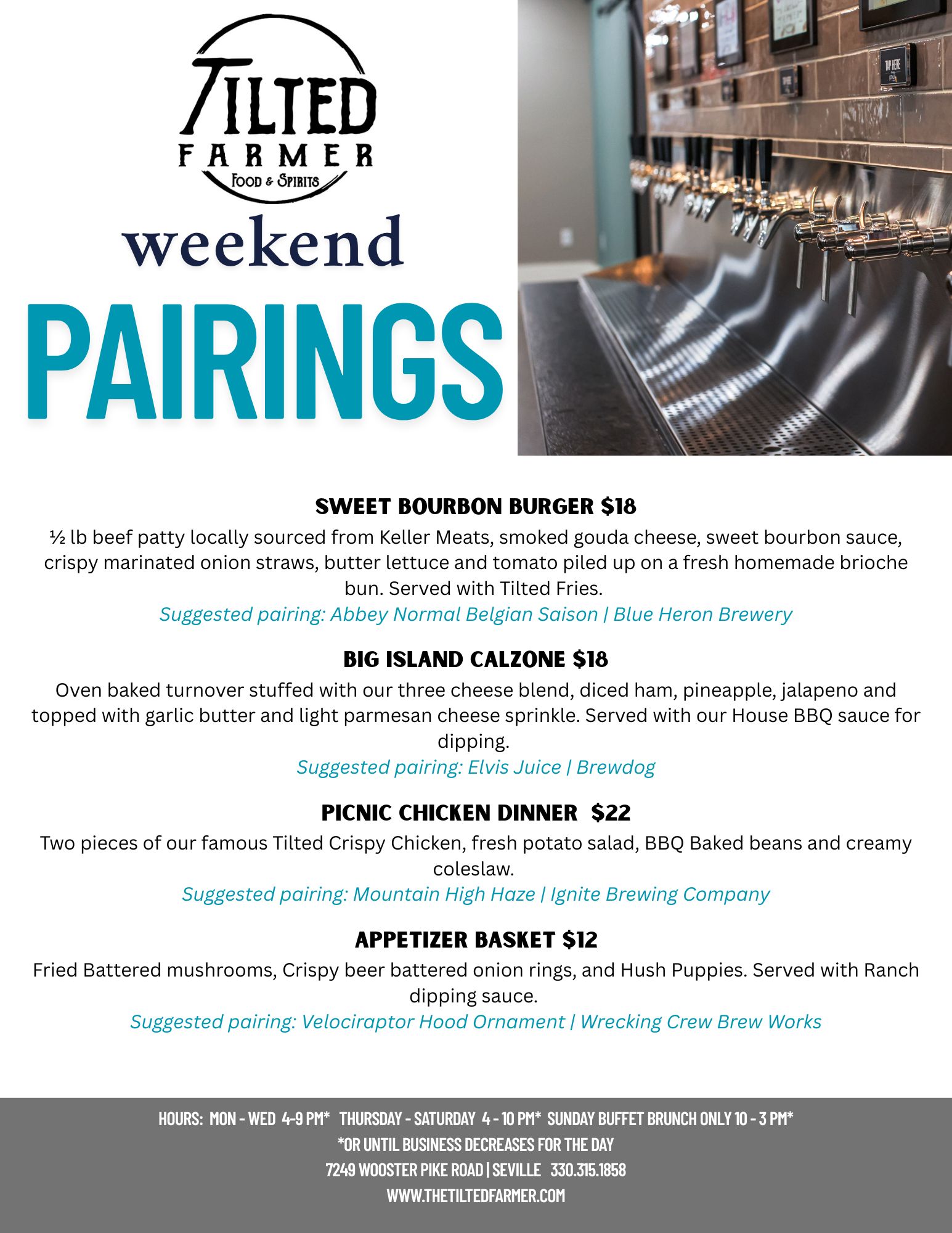 TILTED FARMER
FOOD & SPIRITS

weekend
PAIRINGS

TAP HERE

SWEET BOURBON BURGER $18
½ lb beef patty locally sourced from Keller Meats, smoked gouda cheese, sweet bourbon sauce, crispy marinated onion straws, butter lettuce and tomato piled up on a fresh homemade brioche bun. Served with Tilted Fries.
Suggested pairing: Abbey Normal Belgian Saison | Blue Heron Brewery

BIG ISLAND CALZONE $18
Oven baked turnover stuffed with our three cheese blend, diced ham, pineapple, jalapeno and topped with garlic butter and light parmesan cheese sprinkle. Served with our House BBQ sauce for dipping.
Suggested pairing: Elvis Juice | Brewdog

PICNIC CHICKEN DINNER $22
Two pieces of our famous Tilted Crispy Chicken, fresh potato salad, BBQ Baked beans and creamy coleslaw.
Suggested pairing: Mountain High Haze | Ignite Brewing Company

APPETIZER BASKET $12
Fried Battered mushrooms, Crispy beer battered onion rings, and Hush Puppies. Served with Ranch dipping sauce.
Suggested pairing: Velociraptor Hood Ornament | Wrecking Crew Brew Works

HOURS: MON - WED 4-9 PM* THURSDAY - SATURDAY 4 - 10 PM* SUNDAY BUFFET BRUNCH ONLY 10 - 3 PM*
*OR UNTIL BUSINESS DECREASES FOR THE DAY
7249 WOOSTER PIKE ROAD | SEVILLE 330.315.1858
WWW.THETILTEDFARMER.COM